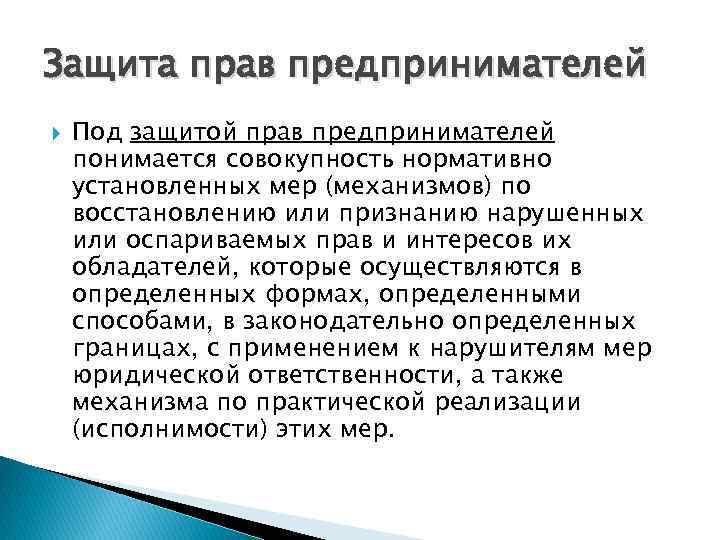 Защита прав предпринимателей

Под защитой прав предпринимателей понимается совокупность нормативно установленных мер (механизмов) по восстановлению или признанию нарушенных или оспариваемых прав и интересов их обладателей, которые осуществляются в определенных формах, определенными способами, в законодательно определенных границах, с применением к нарушителям мер юридической ответственности, а также механизма по практической реализации (исполнимости) этих мер.